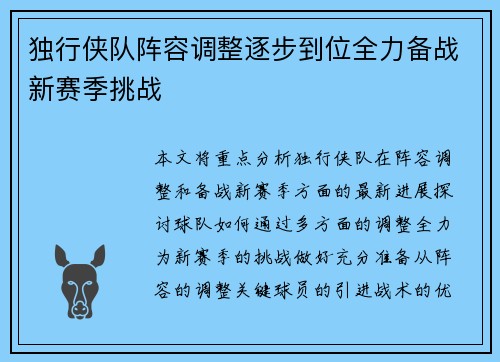 独行侠队阵容调整逐步到位全力备战新赛季挑战

本文将重点分析独行侠队在阵容调整和备战新赛季方面的最新进展探讨球队如何通过多方面的调整全力为新赛季的挑战做好充分准备从阵容的调整关键球员的引进战术的优